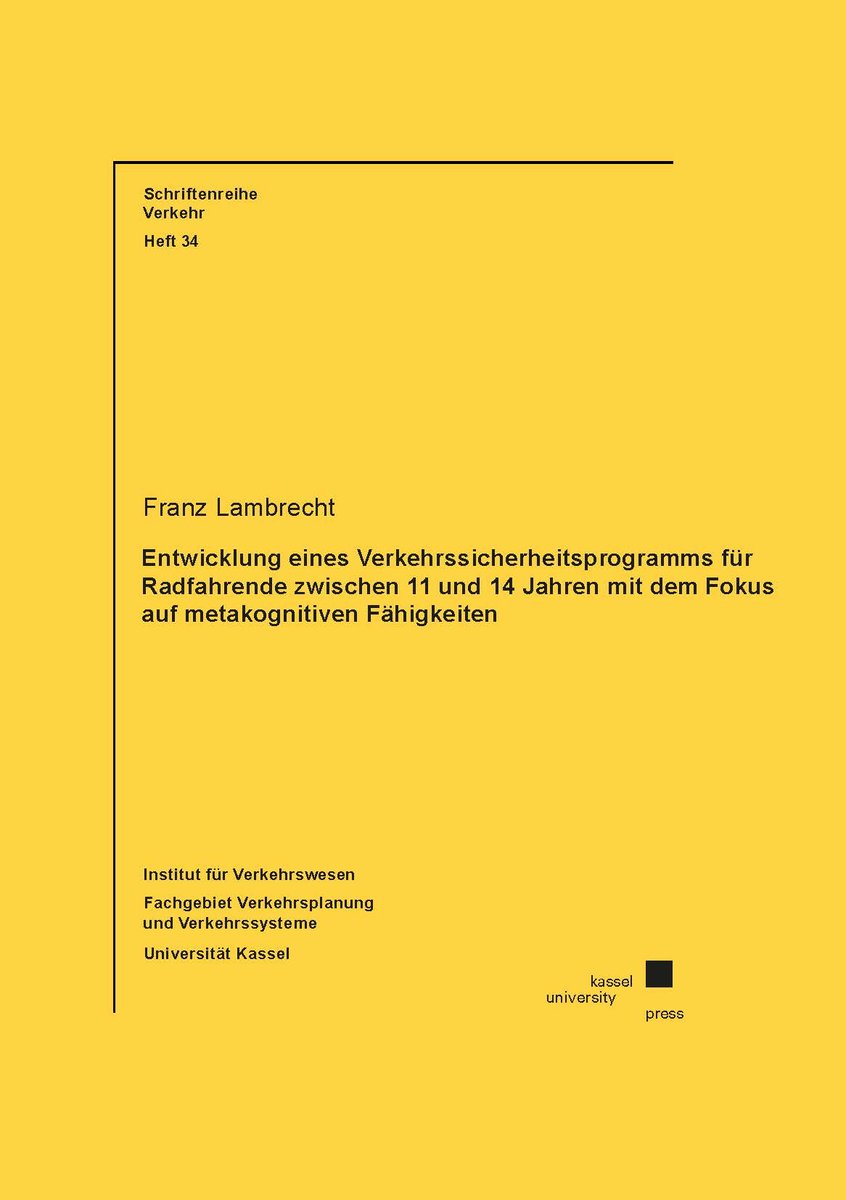 Schriftenreihe
Verkehr
Heft 34

Franz Lambrecht

Entwicklung eines Verkehrssicherheitsprogramms für Radfahrende zwischen 11 und 14 Jahren mit dem Fokus auf metakognitiven Fähigkeiten

Institut für Verkehrswesen
Fachgebiet Verkehrsplanung und Verkehrssysteme
Universität Kassel

kassel
university
press